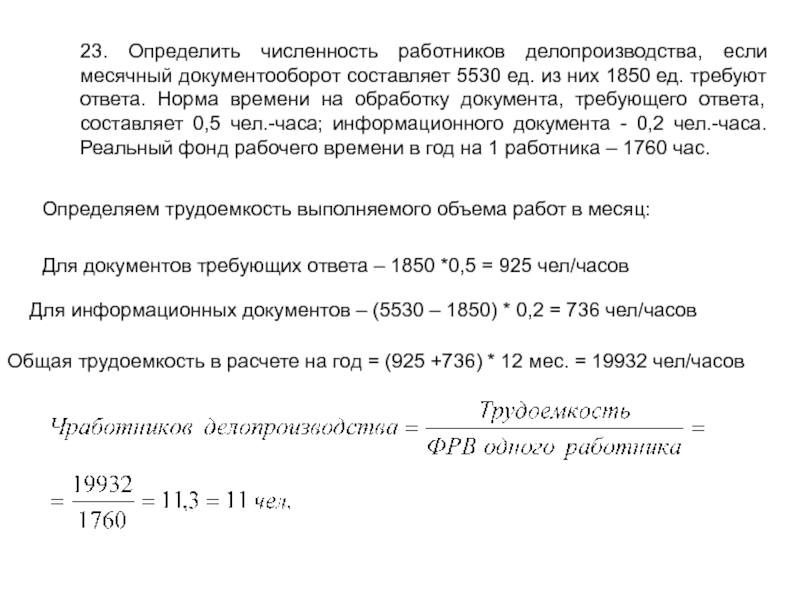 23. Определить численность работников делопроизводства, если месячный документооборот составляет 5530 ед. из них 1850 ед. требуют ответа. Норма времени на обработку документа, требующего ответа, составляет 0,5 чел.-часа; информационного документа - 0,2 чел.-часа. Реальный фонд рабочего времени в год на 1 работника – 1760 час.

Определяем трудоемкость выполняемого объема работ в месяц:

Для документов требующих ответа – 1850 *0,5 = 925 чел/часов

Для информационных документов – (5530 – 1850) * 0,2 = 736 чел/часов

Общая трудоемкость в расчете на год = (925 +736) * 12 мес. = 19932 чел/часов

$Ч_{работников\ делопроизводства} = \frac{Трудоемкость}{ФРВ\ одного\ работника} =$

$= \frac{19932}{1760} = 11{,}3 = 11\ чел.$